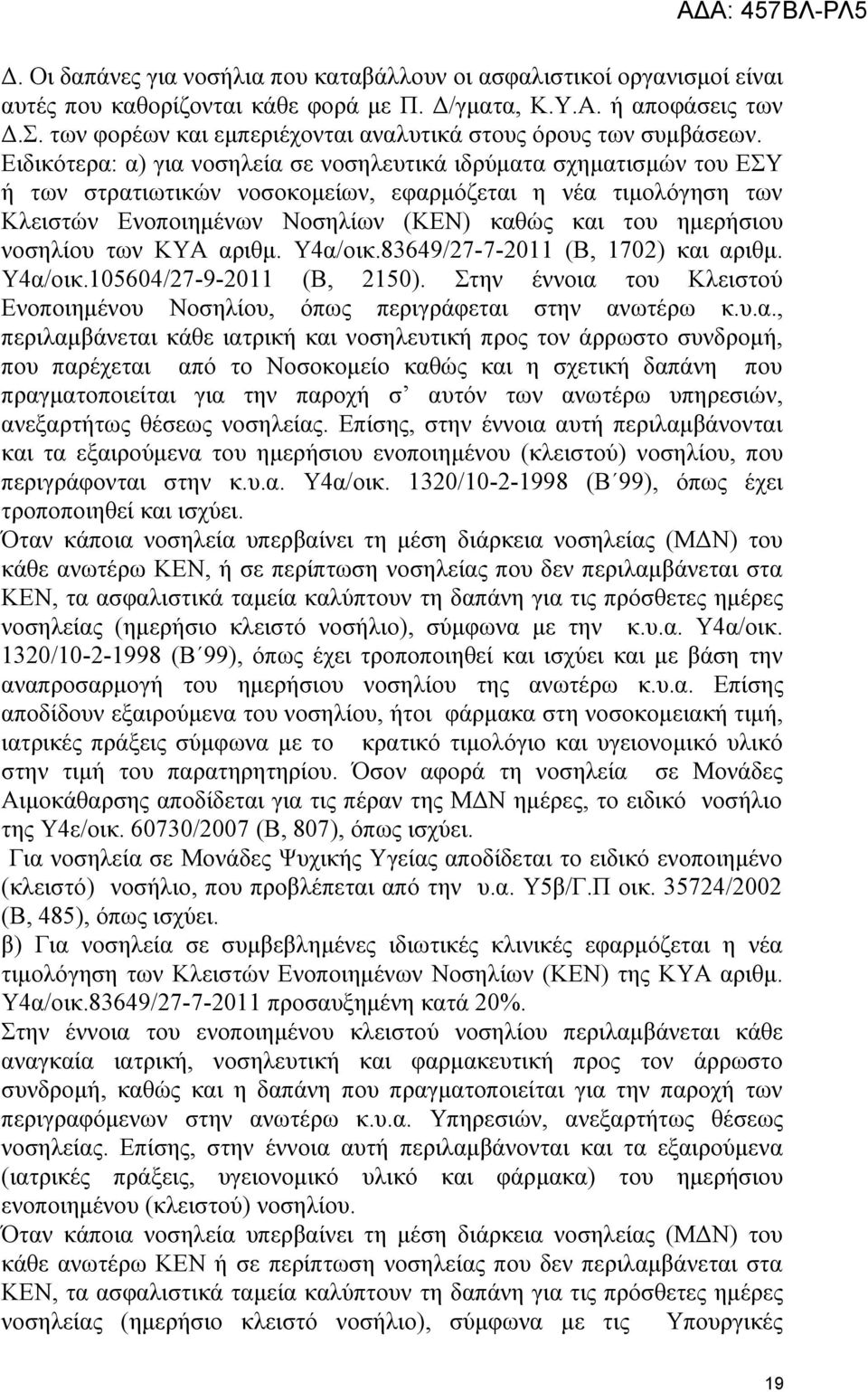 ΑΔΑ: 457ΒΛ-ΡΛ5

Δ. Οι δαπάνες για νοσήλια που καταβάλλουν οι ασφαλιστικοί οργανισμοί είναι αυτές που καθορίζονται κάθε φορά με Π. Δ/γματα, Κ.Υ.Α. ή αποφάσεις των Δ.Σ. των φορέων και εμπεριέχονται αναλυτικά στους όρους των συμβάσεων.

Ειδικότερα: α) για νοσηλεία σε νοσηλευτικά ιδρύματα σχηματισμών του ΕΣΥ ή των στρατιωτικών νοσοκομείων, εφαρμόζεται η νέα τιμολόγηση των Κλειστών Ενοποιημένων Νοσηλίων (ΚΕΝ) καθώς και του ημερήσιου νοσηλίου των ΚΥΑ αριθμ. Υ4α/οικ.83649/27-7-2011 (Β, 1702) και αριθμ. Υ4α/οικ.105604/27-9-2011 (Β, 2150). Στην έννοια του Κλειστού Ενοποιημένου Νοσηλίου, όπως περιγράφεται στην ανωτέρω κ.υ.α., περιλαμβάνεται κάθε ιατρική και νοσηλευτική προς τον άρρωστο συνδρομή, που παρέχεται από το Νοσοκομείο καθώς και η σχετική δαπάνη που πραγματοποιείται για την παροχή σ' αυτόν των ανωτέρω υπηρεσιών, ανεξαρτήτως θέσεως νοσηλείας. Επίσης, στην έννοια αυτή περιλαμβάνονται και τα εξαιρούμενα του ημερήσιου ενοποιημένου (κλειστού) νοσηλίου, που περιγράφονται στην κ.υ.α. Υ4α/οικ. 1320/10-2-1998 (Β΄99), όπως έχει τροποποιηθεί και ισχύει.

Όταν κάποια νοσηλεία υπερβαίνει τη μέση διάρκεια νοσηλείας (ΜΔΝ) του κάθε ανωτέρω ΚΕΝ, ή σε περίπτωση νοσηλείας που δεν περιλαμβάνεται στα ΚΕΝ, τα ασφαλιστικά ταμεία καλύπτουν τη δαπάνη για τις πρόσθετες ημέρες νοσηλείας (ημερήσιο κλειστό νοσήλιο), σύμφωνα με την κ.υ.α. Υ4α/οικ. 1320/10-2-1998 (Β΄99), όπως έχει τροποποιηθεί και ισχύει και με βάση την αναπροσαρμογή του ημερήσιου νοσηλίου της ανωτέρω κ.υ.α. Επίσης αποδίδουν εξαιρούμενα του νοσηλίου, ήτοι φάρμακα στη νοσοκομειακή τιμή, ιατρικές πράξεις σύμφωνα με το κρατικό τιμολόγιο και υγειονομικό υλικό στην τιμή του παρατηρητηρίου. Όσον αφορά τη νοσηλεία σε Μονάδες Αιμοκάθαρσης αποδίδεται για τις πέραν της ΜΔΝ ημέρες, το ειδικό νοσήλιο της Υ4ε/οικ. 60730/2007 (Β, 807), όπως ισχύει.

Για νοσηλεία σε Μονάδες Ψυχικής Υγείας αποδίδεται το ειδικό ενοποιημένο (κλειστό) νοσήλιο, που προβλέπεται από την υ.α. Υ5β/Γ.Π οικ. 35724/2002 (Β, 485), όπως ισχύει.

β) Για νοσηλεία σε συμβεβλημένες ιδιωτικές κλινικές εφαρμόζεται η νέα τιμολόγηση των Κλειστών Ενοποιημένων Νοσηλίων (ΚΕΝ) της ΚΥΑ αριθμ. Υ4α/οικ.83649/27-7-2011 προσαυξημένο κατά 20%.

Στην έννοια του ενοποιημένου κλειστού νοσηλίου περιλαμβάνεται κάθε αναγκαία ιατρική, νοσηλευτική και φαρμακευτική προς τον άρρωστο συνδρομή, καθώς και η δαπάνη που πραγματοποιείται για την παροχή των περιγραφόμενων στην ανωτέρω κ.υ.α. Υπηρεσιών, ανεξαρτήτως θέσεως νοσηλείας. Επίσης, στην έννοια αυτή περιλαμβάνονται και τα εξαιρούμενα (ιατρικές πράξεις, υγειονομικό υλικό και φάρμακα) του ημερήσιου ενοποιημένου (κλειστού) νοσηλίου.

Όταν κάποια νοσηλεία υπερβαίνει τη μέση διάρκεια νοσηλείας (ΜΔΝ) του κάθε ανωτέρω ΚΕΝ ή σε περίπτωση νοσηλείας που δεν περιλαμβάνεται στα ΚΕΝ, τα ασφαλιστικά ταμεία καλύπτουν τη δαπάνη για τις πρόσθετες ημέρες νοσηλείας (ημερήσιο κλειστό νοσήλιο), σύμφωνα με τις Υπουργικές

19